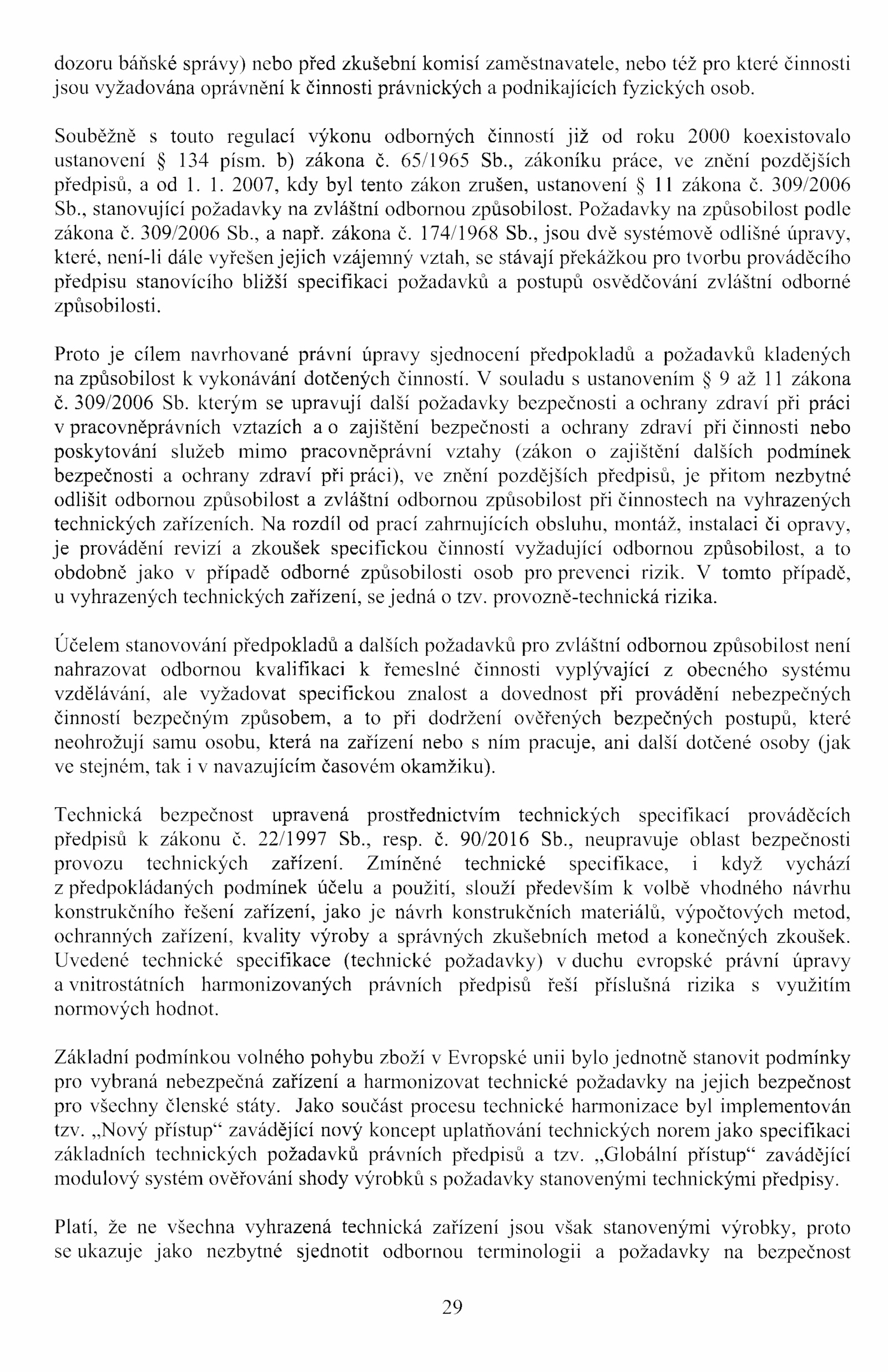 dozoru báňské správy) nebo před zkušební komisí zaměstnavatele, nebo též pro které činnosti jsou vyžadována oprávnění k činnosti právnických a podnikajících fyzických osob.

Souběžně s touto regulací výkonu odborných činností již od roku 2000 koexistovalo ustanovení § 134 písm. b) zákona č. 65/1965 Sb., zákoníku práce, ve znění pozdějších předpisů, a od 1. 1. 2007, kdy byl tento zákon zrušen, ustanovení § 11 zákona č. 309/2006 Sb., stanovující požadavky na zvláštní odbornou způsobilost. Požadavky na způsobilost podle zákona č. 309/2006 Sb., a např. zákona č. 174/1968 Sb., jsou dvě systémově odlišné úpravy, které, není-li dále vyřešen jejich vzájemný vztah, se stávají překážkou pro tvorbu prováděcího předpisu stanovícího bližší specifikaci požadavků a postupů osvědčování zvláštní odborné způsobilosti.

Proto je cílem navrhované právní úpravy sjednocení předpokladů a požadavků kladených na způsobilost k vykonávání dotčených činností. V souladu s ustanovením § 9 až 11 zákona č. 309/2006 Sb. kterým se upravují další požadavky bezpečnosti a ochrany zdraví při práci v pracovněprávních vztazích a o zajištění bezpečnosti a ochrany zdraví při činnosti nebo poskytování služeb mimo pracovněprávní vztahy (zákon o zajištění dalších podmínek bezpečnosti a ochrany zdraví při práci), ve znění pozdějších předpisů, je přitom nezbytné odlišit odbornou způsobilost a zvláštní odbornou způsobilost při činnostech na vyhrazených technických zařízeních. Na rozdíl od prací zahrnujících obsluhu, montáž, instalaci či opravy, je provádění revizí a zkoušek specifickou činností vyžadující odbornou způsobilost, a to obdobně jako v případě odborné způsobilosti osob pro prevenci rizik. V tomto případě, u vyhrazených technických zařízení, se jedná o tzv. provozně-technická rizika.

Účelem stanovování předpokladů a dalších požadavků pro zvláštní odbornou způsobilost není nahrazovat odbornou kvalifikaci k řemeslné činnosti vyplývající z obecného systému vzdělávání, ale vyžadovat specifickou znalost a dovednost při provádění nebezpečných činností bezpečným způsobem, a to při dodržení ověřených bezpečných postupů, které neohrožují samu osobu, která na zařízení nebo s ním pracuje, ani další dotčené osoby (jak ve stejném, tak i v navazujícím časovém okamžiku).

Technická bezpečnost upravená prostřednictvím technických specifikací prováděcích předpisů k zákonu č. 22/1997 Sb., resp. č. 90/2016 Sb., neupravuje oblast bezpečnosti provozu technických zařízení. Zmíněné technické specifikace, i když vychází z předpokládaných podmínek účelu a použití, slouží především k volbě vhodného návrhu konstrukčního řešení zařízení, jako je návrh konstrukčních materiálů, výpočtových metod, ochranných zařízení, kvality výroby a správných zkušebních metod a konečných zkoušek. Uvedené technické specifikace (technické požadavky) v duchu evropské právní úpravy a vnitrostátních harmonizovaných právních předpisů řeší příslušná rizika s využitím normových hodnot.

Základní podmínkou volného pohybu zboží v Evropské unii bylo jednotně stanovit podmínky pro vybraná nebezpečná zařízení a harmonizovat technické požadavky na jejich bezpečnost pro všechny členské státy. Jako součást procesu technické harmonizace byl implementován tzv. „Nový přístup“ zavádějící nový koncept uplatňování technických norem jako specifikaci základních technických požadavků právních předpisů a tzv. „Globální přístup“ zavádějící modulový systém ověřování shody výrobků s požadavky stanovenými technickými předpisy.

Platí, že ne všechna vyhrazená technická zařízení jsou však stanovenými výrobky, proto se ukazuje jako nezbytné sjednotit odbornou terminologii a požadavky na bezpečnost

29